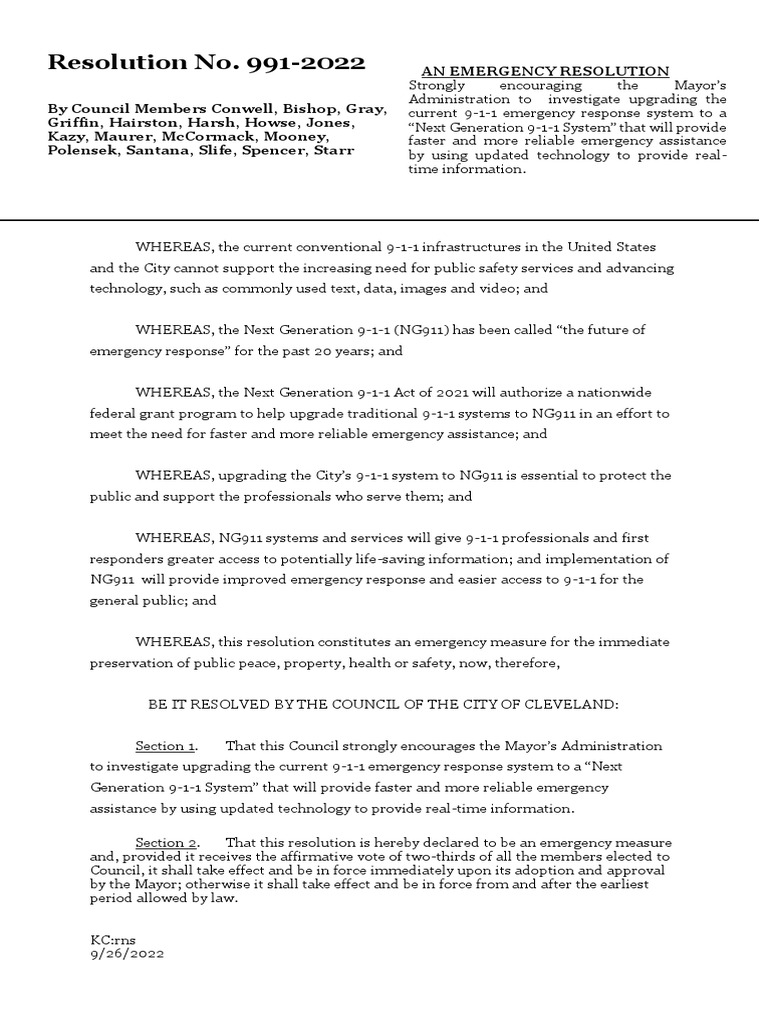 Resolution No. 991-2022

By Council Members Conwell, Bishop, Gray, Griffin, Hairston, Harsh, Howse, Jones, Kazy, Maurer, McCormack, Mooney, Polensek, Santana, Slife, Spencer, Starr

AN EMERGENCY RESOLUTION
Strongly encouraging the Mayor's Administration to investigate upgrading the current 9-1-1 emergency response system to a "Next Generation 9-1-1 System" that will provide faster and more reliable emergency assistance by using updated technology to provide real-time information.

WHEREAS, the current conventional 9-1-1 infrastructures in the United States and the City cannot support the increasing need for public safety services and advancing technology, such as commonly used text, data, images and video; and

WHEREAS, the Next Generation 9-1-1 (NG911) has been called "the future of emergency response" for the past 20 years; and

WHEREAS, the Next Generation 9-1-1 Act of 2021 will authorize a nationwide federal grant program to help upgrade traditional 9-1-1 systems to NG911 in an effort to meet the need for faster and more reliable emergency assistance; and

WHEREAS, upgrading the City's 9-1-1 system to NG911 is essential to protect the public and support the professionals who serve them; and

WHEREAS, NG911 systems and services will give 9-1-1 professionals and first responders greater access to potentially life-saving information; and implementation of NG911 will provide improved emergency response and easier access to 9-1-1 for the general public; and

WHEREAS, this resolution constitutes an emergency measure for the immediate preservation of public peace, property, health or safety, now, therefore,

BE IT RESOLVED BY THE COUNCIL OF THE CITY OF CLEVELAND:

Section 1. That this Council strongly encourages the Mayor's Administration to investigate upgrading the current 9-1-1 emergency response system to a "Next Generation 9-1-1 System" that will provide faster and more reliable emergency assistance by using updated technology to provide real-time information.

Section 2. That this resolution is hereby declared to be an emergency measure and, provided it receives the affirmative vote of two-thirds of all the members elected to Council, it shall take effect and be in force immediately upon its adoption and approval by the Mayor; otherwise it shall take effect and be in force from and after the earliest period allowed by law.

KC:rns
9/26/2022